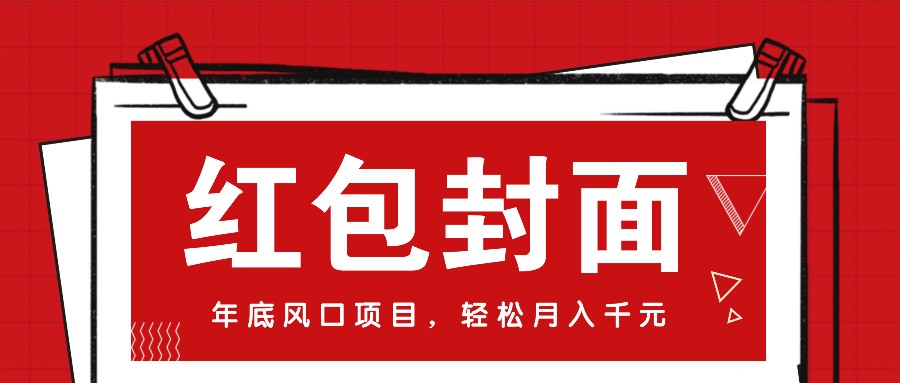 红包封面

年底风口项目，轻松月入千元